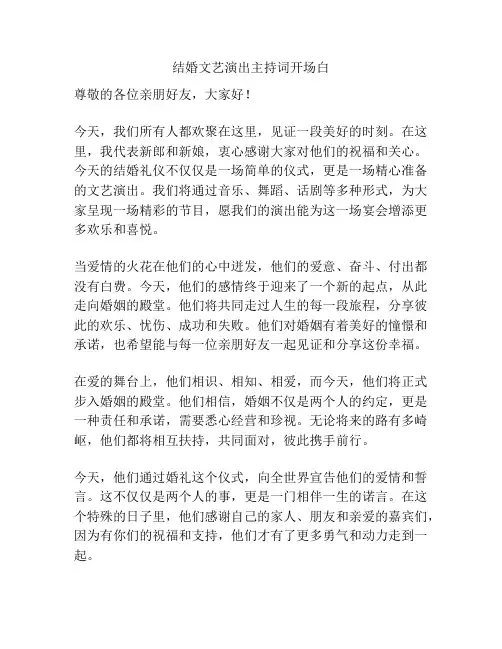 结婚文艺演出主持词开场白

尊敬的各位亲朋好友，大家好！

今天，我们所有人都欢聚在这里，见证一段美好的时刻。在这里，我代表新郎和新娘，衷心感谢大家对他们的祝福和关心。今天的结婚礼仪不仅仅是一场简单的仪式，更是一场精心准备的文艺演出。我们将通过音乐、舞蹈、话剧等多种形式，为大家呈现一场精彩的节目，愿我们的演出能为这一场宴会增添更多欢乐和喜悦。

当爱情的火花在他们的心中迸发，他们的爱意、奋斗、付出都没有白费。今天，他们的感情终于迎来了一个新的起点，从此走向婚姻的殿堂。他们将共同走过人生的每一段旅程，分享彼此的欢乐、忧伤、成功和失败。他们对婚姻有着美好的憧憬和承诺，也希望能与每一位亲朋好友一起见证和分享这份幸福。

在爱的舞台上，他们相识、相知、相爱，而今天，他们将正式步入婚姻的殿堂。他们相信，婚姻不仅是两个人的约定，更是一种责任和承诺，需要悉心经营和珍视。无论将来的路有多崎岖，他们都将相互扶持，共同面对，彼此携手前行。

今天，他们通过婚礼这个仪式，向全世界宣告他们的爱情和誓言。这不仅仅是两个人的事，更是一门相伴一生的诺言。在这个特殊的日子里，他们感谢自己的家人、朋友和亲爱的嘉宾们，因为有你们的祝福和支持，他们才有了更多勇气和动力走到一起。